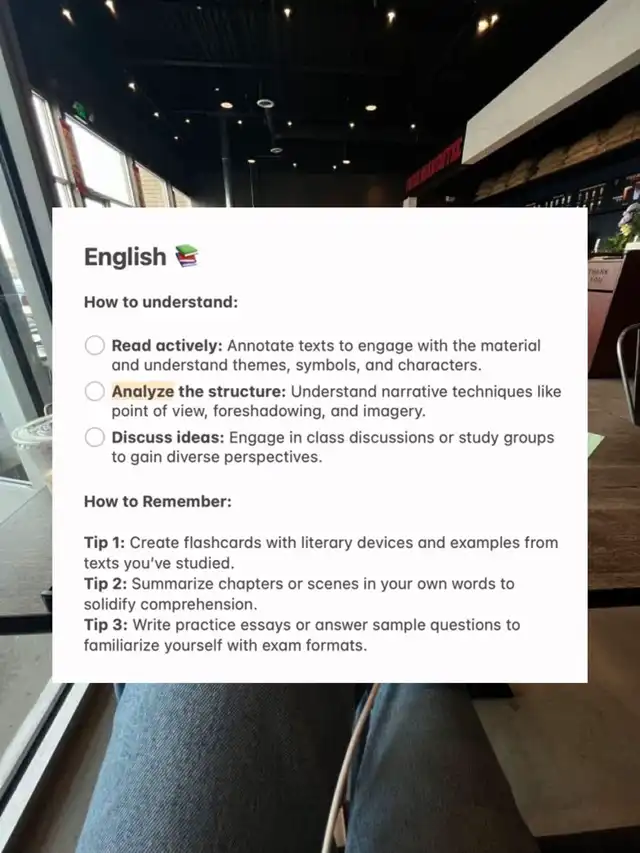 English 📚

How to understand:

☐ Read actively: Annotate texts to engage with the material and understand themes, symbols, and characters.
☐ Analyze the structure: Understand narrative techniques like point of view, foreshadowing, and imagery.
☐ Discuss ideas: Engage in class discussions or study groups to gain diverse perspectives.

How to Remember:

Tip 1: Create flashcards with literary devices and examples from texts you've studied.
Tip 2: Summarize chapters or scenes in your own words to solidify comprehension.
Tip 3: Write practice essays or answer sample questions to familiarize yourself with exam formats.